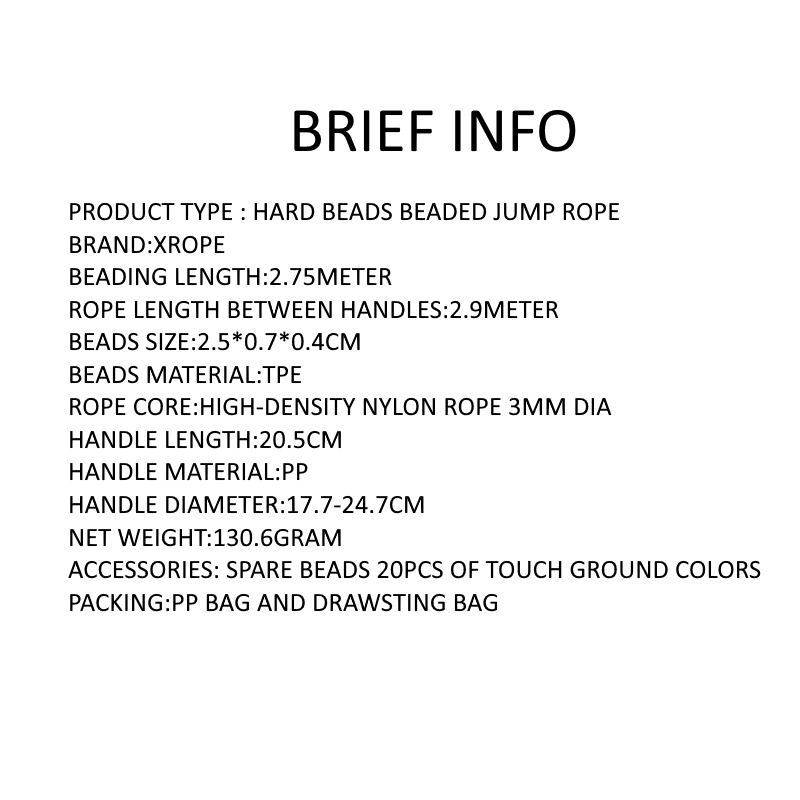 BRIEF INFO

PRODUCT TYPE : HARD BEADS BEADED JUMP ROPE
BRAND:XROPE
BEADING LENGTH:2.75METER
ROPE LENGTH BETWEEN HANDLES:2.9METER
BEADS SIZE:2.5*0.7*0.4CM
BEADS MATERIAL:TPE
ROPE CORE:HIGH-DENSITY NYLON ROPE 3MM DIA
HANDLE LENGTH:20.5CM
HANDLE MATERIAL:PP
HANDLE DIAMETER:17.7-24.7CM
NET WEIGHT:130.6GRAM
ACCESSORIES: SPARE BEADS 20PCS OF TOUCH GROUND COLORS
PACKING:PP BAG AND DRAWSTING BAG